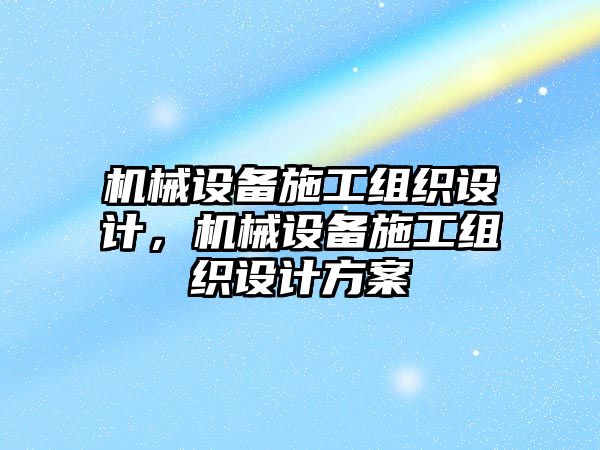 机械设备施工组织设计，机械设备施工组织设计方案